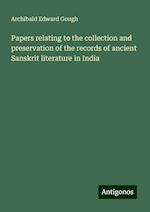 Archibald Edward Gough

Papers relating to the collection and preservation of the records of ancient Sanskrit literature in India

Antigonos